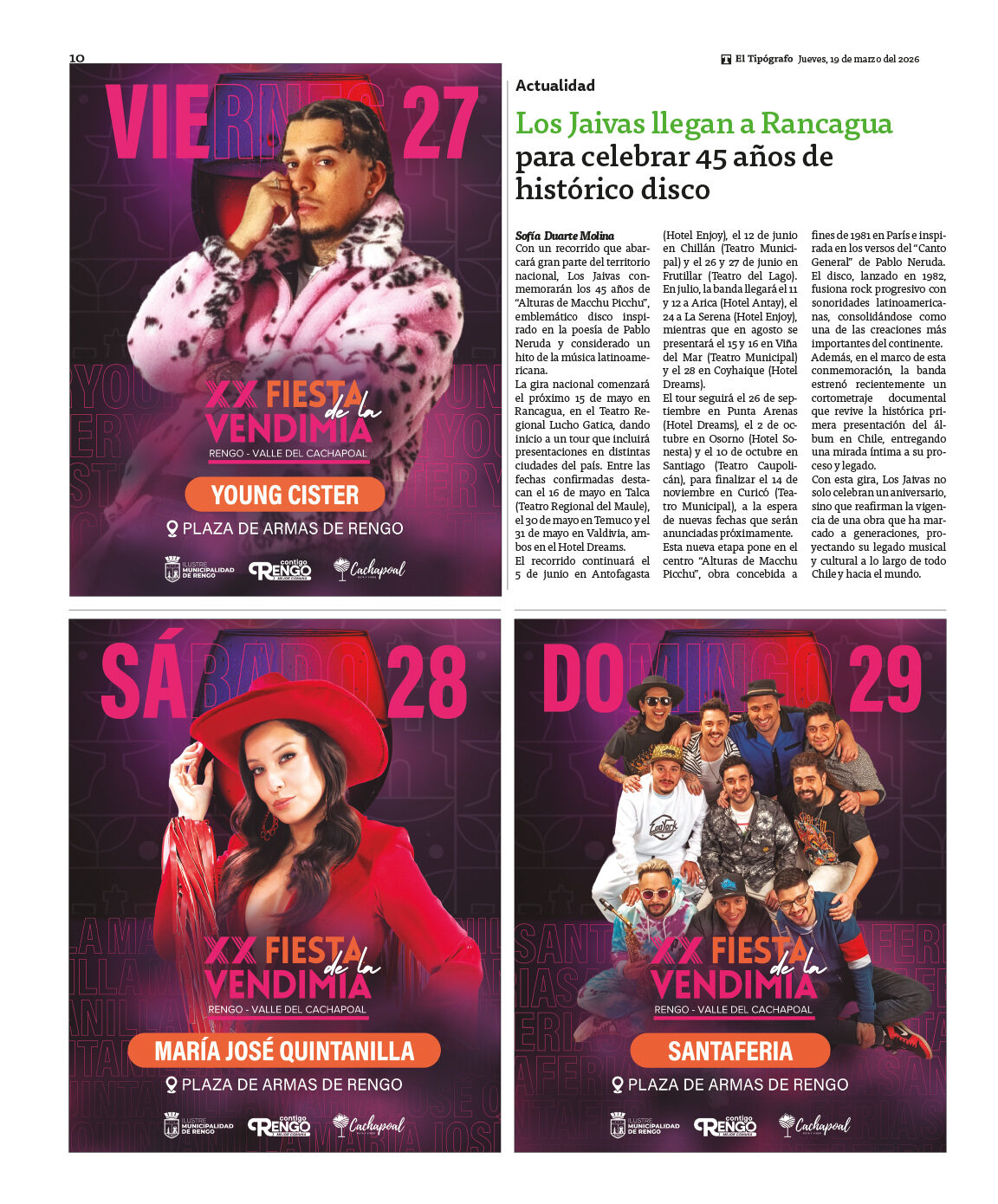 10

El Tipógrafo Jueves, 19 de marzo del 2026

VIERNES 27

XX FIESTA de la VENDIMIA
RENGO - VALLE DEL CACHAPOAL

YOUNG CISTER

PLAZA DE ARMAS DE RENGO

ILUSTRE MUNICIPALIDAD DE RENGO
contigo RENGO
Cachapoal

Actualidad

Los Jaivas llegan a Rancagua para celebrar 45 años de histórico disco

Sofía Duarte Molina
Con un recorrido que abarcará gran parte del territorio nacional, Los Jaivas conmemorarán los 45 años de "Alturas de Macchu Picchu", emblemático disco inspirado en la poesía de Pablo Neruda y considerado un hito de la música latinoamericana.

La gira nacional comenzará el próximo 15 de mayo en Rancagua, en el Teatro Regional Lucho Gatica, dando inicio a un tour que incluirá presentaciones en distintas ciudades del país. Entre las fechas confirmadas destacan el 16 de mayo en Talca (Teatro Regional del Maule), el 30 de mayo en Temuco y el 31 de mayo en Valdivia, ambos en el Hotel Dreams.

El recorrido continuará el 5 de junio en Antofagasta (Hotel Enjoy), el 12 de junio en Chillán (Teatro Municipal) y el 26 y 27 de junio en Frutillar (Teatro del Lago). En julio, la banda llegará el 11 y 12 a Arica (Hotel Antay), el 24 a La Serena (Hotel Enjoy), mientras que en agosto se presentará el 15 y 16 en Viña del Mar (Teatro Municipal) y el 28 en Coyhaique (Hotel Dreams).

El tour seguirá el 26 de septiembre en Punta Arenas (Hotel Dreams), el 2 de octubre en Osorno (Hotel Sonesta) y el 10 de octubre en Santiago (Teatro Caupolicán), para finalizar el 14 de noviembre en Curicó (Teatro Municipal), a la espera de nuevas fechas que serán anunciadas próximamente.

Esta nueva etapa pone en el centro "Alturas de Macchu Picchu", obra concebida a fines de 1981 en París e inspirada en los versos del "Canto General" de Pablo Neruda. El disco, lanzado en 1982, fusiona rock progresivo con sonoridades latinoamericanas, consolidándose como una de las creaciones más importantes del continente.

Además, en el marco de esta conmemoración, la banda estrenó recientemente un cortometraje documental que revive la histórica primera presentación del álbum en Chile, entregando una mirada íntima a su proceso y legado.

Con esta gira, Los Jaivas no solo celebran un aniversario, sino que reafirman la vigencia de una obra que ha marcado a generaciones, proyectando su legado musical y cultural a lo largo de todo Chile y hacia el mundo.

SÁBADO 28

XX FIESTA de la VENDIMIA
RENGO - VALLE DEL CACHAPOAL

MARÍA JOSÉ QUINTANILLA

PLAZA DE ARMAS DE RENGO

ILUSTRE MUNICIPALIDAD DE RENGO
contigo RENGO
Cachapoal

DOMINGO 29

XX FIESTA de la VENDIMIA
RENGO - VALLE DEL CACHAPOAL

SANTAFERIA

PLAZA DE ARMAS DE RENGO

ILUSTRE MUNICIPALIDAD DE RENGO
contigo RENGO
Cachapoal